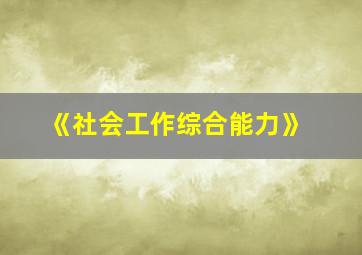 《社会工作综合能力》